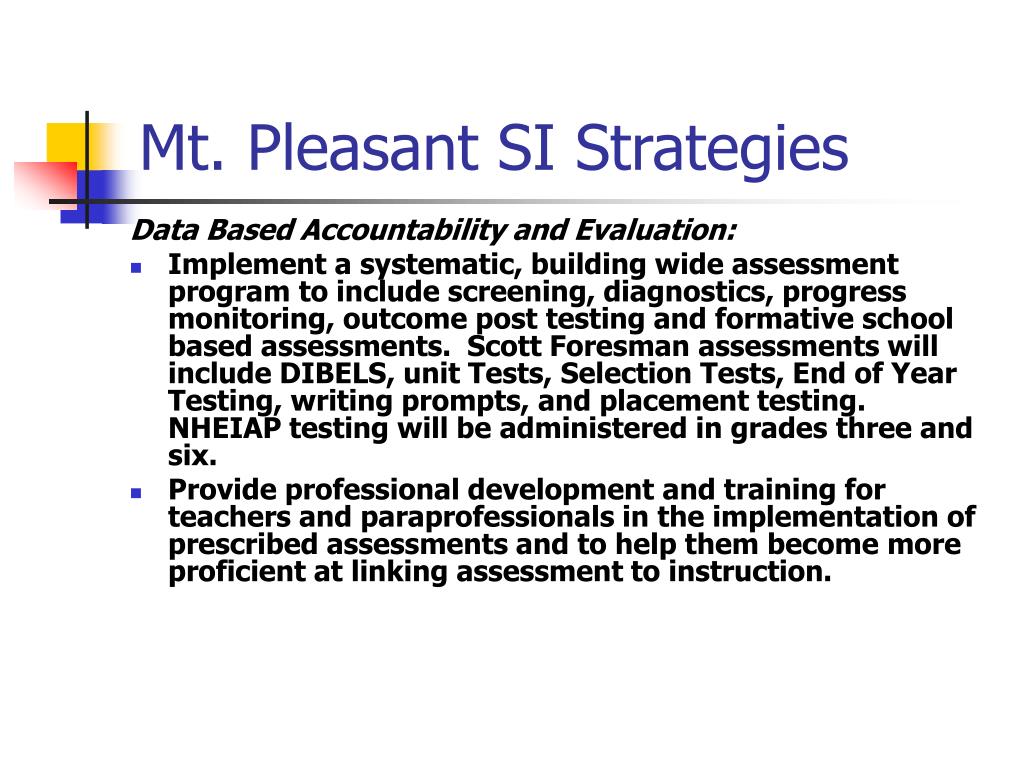 Mt. Pleasant SI Strategies

Data Based Accountability and Evaluation:

- Implement a systematic, building wide assessment program to include screening, diagnostics, progress monitoring, outcome post testing and formative school based assessments. Scott Foresman assessments will include DIBELS, unit Tests, Selection Tests, End of Year Testing, writing prompts, and placement testing. NHEIAP testing will be administered in grades three and six.
- Provide professional development and training for teachers and paraprofessionals in the implementation of prescribed assessments and to help them become more proficient at linking assessment to instruction.